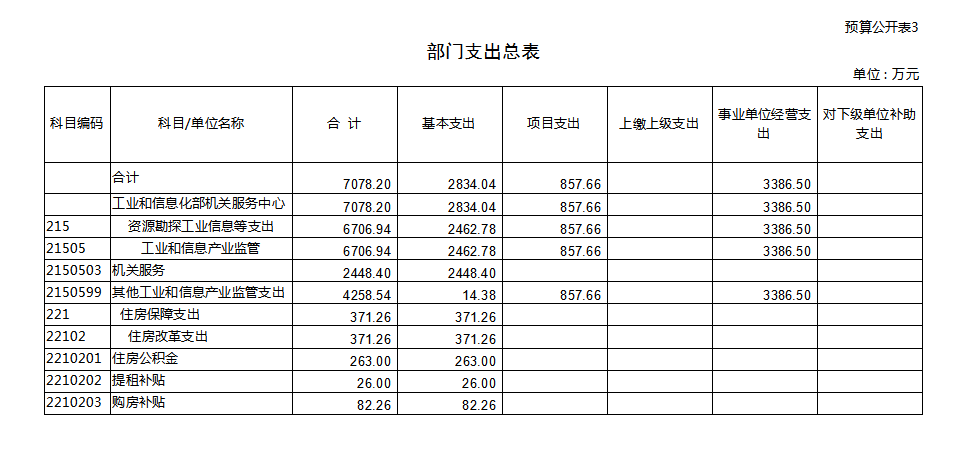 预算公开表3

部门支出总表

单位：万元

| 科目编码 | 科目/单位名称 | 合 计 | 基本支出 | 项目支出 | 上缴上级支出 | 事业单位经营支出 | 对下级单位补助支出 |
|---|---|---|---|---|---|---|---|
| | 合计 | 7078.20 | 2834.04 | 857.66 | | 3386.50 | |
| | 工业和信息化部机关服务中心 | 7078.20 | 2834.04 | 857.66 | | 3386.50 | |
| 215 | 资源勘探工业信息等支出 | 6706.94 | 2462.78 | 857.66 | | 3386.50 | |
| 21505 | 工业和信息产业监管 | 6706.94 | 2462.78 | 857.66 | | 3386.50 | |
| 2150503 | 机关服务 | 2448.40 | 2448.40 | | | | |
| 2150599 | 其他工业和信息产业监管支出 | 4258.54 | 14.38 | 857.66 | | 3386.50 | |
| 221 | 住房保障支出 | 371.26 | 371.26 | | | | |
| 22102 | 住房改革支出 | 371.26 | 371.26 | | | | |
| 2210201 | 住房公积金 | 263.00 | 263.00 | | | | |
| 2210202 | 提租补贴 | 26.00 | 26.00 | | | | |
| 2210203 | 购房补贴 | 82.26 | 82.26 | | | | |